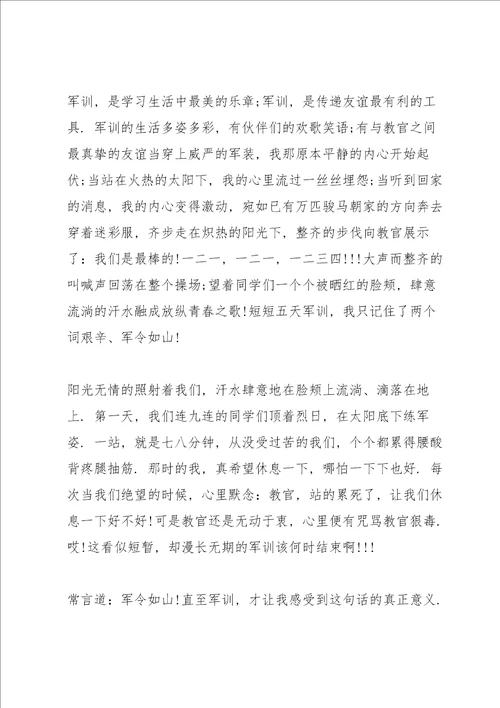 军训，是学习生活中最美的乐章;军训，是传递友谊最有利的工具．军训的生活多姿多彩，有伙伴们的欢歌笑语;有与教官之间最真挚的友谊当穿上威严的军装，我那原本平静的内心开始起伏;当站在火热的太阳下，我的心里流过一丝丝埋怨;当听到回家的消息，我的内心变得激动，宛如已有万匹骏马朝家的方向奔去穿着迷彩服，齐步走在炽热的阳光下，整齐的步伐向教官展示了：我们是最棒的!一二一，一二一，一二三四!!!大声而整齐的叫喊声回荡在整个操场;望着同学们一个个被晒红的脸颊，肆意流淌的汗水融成放纵青春之歌!短短五天军训，我只记住了两个词艰辛、军令如山!

阳光无情的照射着我们，汗水肆意地在脸颊上流淌、滴落在地上．第一天，我们连九连的同学们顶着烈日，在太阳底下练军姿．一站，就是七八分钟，从没受过苦的我们，个个都累得腰酸背疼腿抽筋．那时的我，真希望休息一下，哪怕一下下也好．每次当我们绝望的时候，心里默念：教官，站的累死了，让我们休息一下好不好!可是教官还是无动于衷，心里便有咒骂教官狠毒．哎!这看似短暂，却漫长无期的军训该何时结束啊!!!

常言道：军令如山!直至军训，才让我感受到这句话的真正意义．